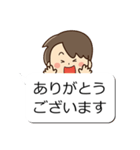 ありがとう
ございます